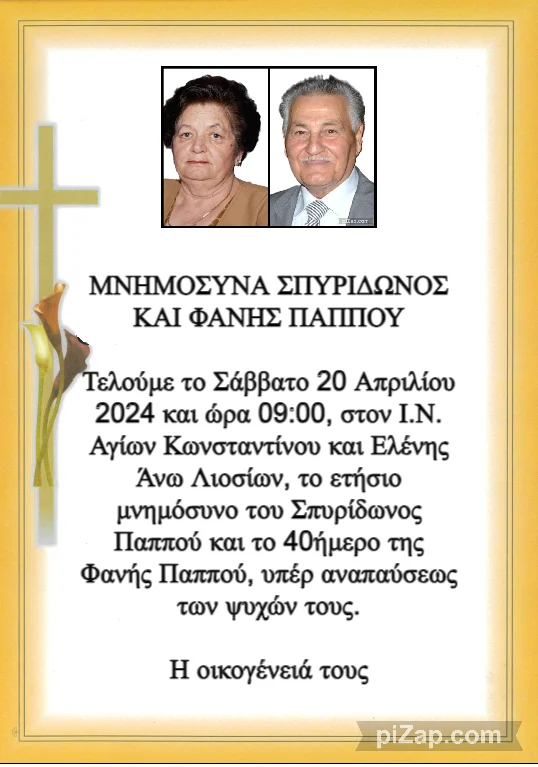 ΜΝΗΜΟΣΥΝΑ ΣΠΥΡΙΔΩΝΟΣ ΚΑΙ ΦΑΝΗΣ ΠΑΠΠΟΥ

Τελούμε το Σάββατο 20 Απριλίου 2024 και ώρα 09:00, στον Ι.Ν. Αγίων Κωνσταντίνου και Ελένης Άνω Λιοσίων, το ετήσιο μνημόσυνο του Σπυρίδωνος Παππού και το 40ήμερο της Φανής Παππού, υπέρ αναπαύσεως των ψυχών τους.

Η οικογένειά τους

piZap.com